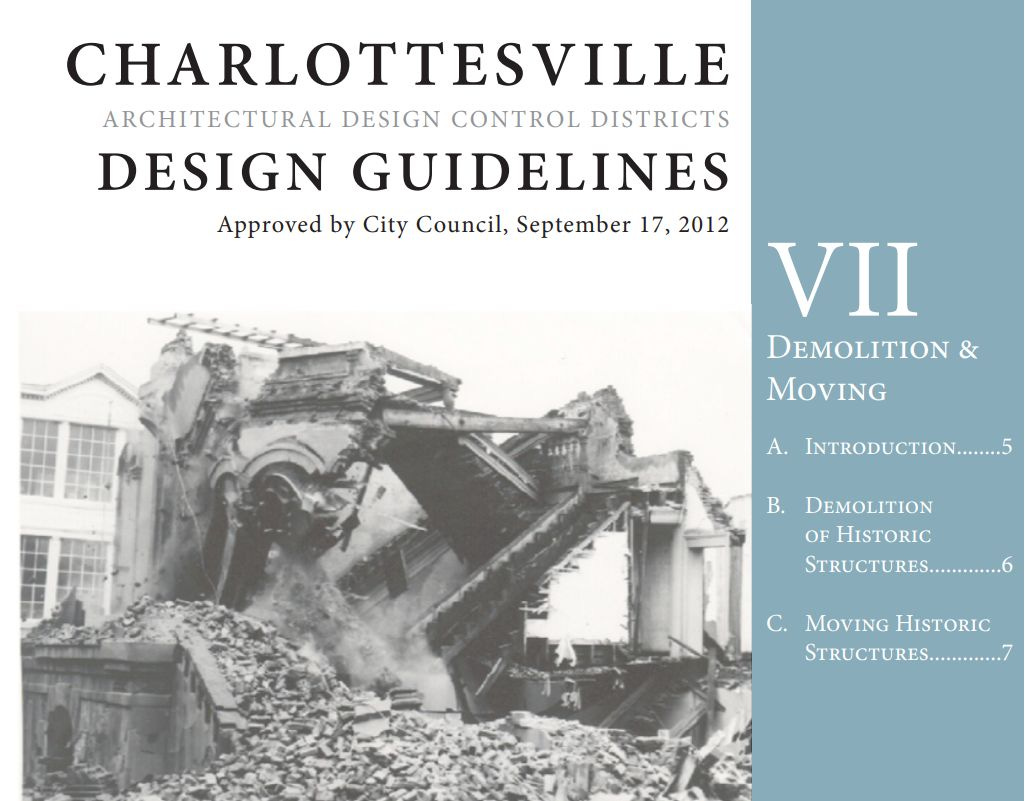 CHARLOTTESVILLE
ARCHITECTURAL DESIGN CONTROL DISTRICTS
DESIGN GUIDELINES
Approved by City Council, September 17, 2012

VII

Demolition & Moving

A. Introduction........5

B. Demolition of Historic Structures.............6

C. Moving Historic Structures.............7